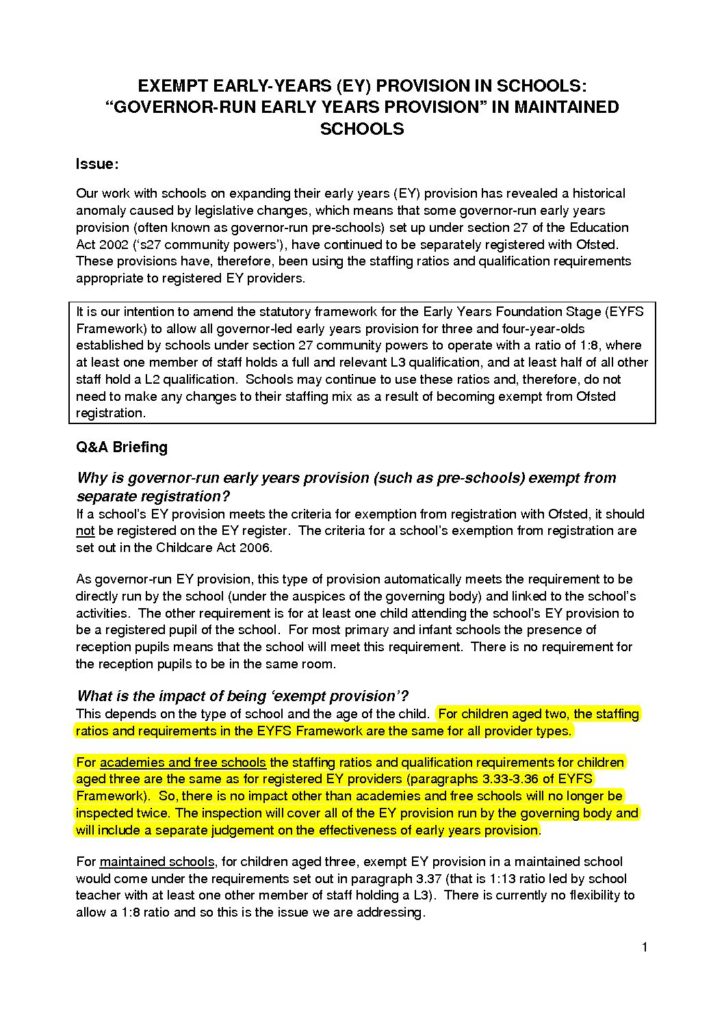 EXEMPT EARLY-YEARS (EY) PROVISION IN SCHOOLS: "GOVERNOR-RUN EARLY YEARS PROVISION" IN MAINTAINED SCHOOLS

Issue:

Our work with schools on expanding their early years (EY) provision has revealed a historical anomaly caused by legislative changes, which means that some governor-run early years provision (often known as governor-run pre-schools) set up under section 27 of the Education Act 2002 ('s27 community powers'), have continued to be separately registered with Ofsted. These provisions have, therefore, been using the staffing ratios and qualification requirements appropriate to registered EY providers.

It is our intention to amend the statutory framework for the Early Years Foundation Stage (EYFS Framework) to allow all governor-led early years provision for three and four-year-olds established by schools under section 27 community powers to operate with a ratio of 1:8, where at least one member of staff holds a full and relevant L3 qualification, and at least half of all other staff hold a L2 qualification. Schools may continue to use these ratios and, therefore, do not need to make any changes to their staffing mix as a result of becoming exempt from Ofsted registration.

Q&A Briefing

Why is governor-run early years provision (such as pre-schools) exempt from separate registration?
If a school's EY provision meets the criteria for exemption from registration with Ofsted, it should not be registered on the EY register. The criteria for a school's exemption from registration are set out in the Childcare Act 2006.

As governor-run EY provision, this type of provision automatically meets the requirement to be directly run by the school (under the auspices of the governing body) and linked to the school's activities. The other requirement is for at least one child attending the school's EY provision to be a registered pupil of the school. For most primary and infant schools the presence of reception pupils means that the school will meet this requirement. There is no requirement for the reception pupils to be in the same room.

What is the impact of being 'exempt provision'?
This depends on the type of school and the age of the child. For children aged two, the staffing ratios and requirements in the EYFS Framework are the same for all provider types.

For academies and free schools the staffing ratios and qualification requirements for children aged three are the same as for registered EY providers (paragraphs 3.33-3.36 of EYFS Framework). So, there is no impact other than academies and free schools will no longer be inspected twice. The inspection will cover all of the EY provision run by the governing body and will include a separate judgement on the effectiveness of early years provision.

For maintained schools, for children aged three, exempt EY provision in a maintained school would come under the requirements set out in paragraph 3.37 (that is 1:13 ratio led by school teacher with at least one other member of staff holding a L3). There is currently no flexibility to allow a 1:8 ratio and so this is the issue we are addressing.

1